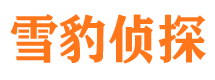 雪豹侦探